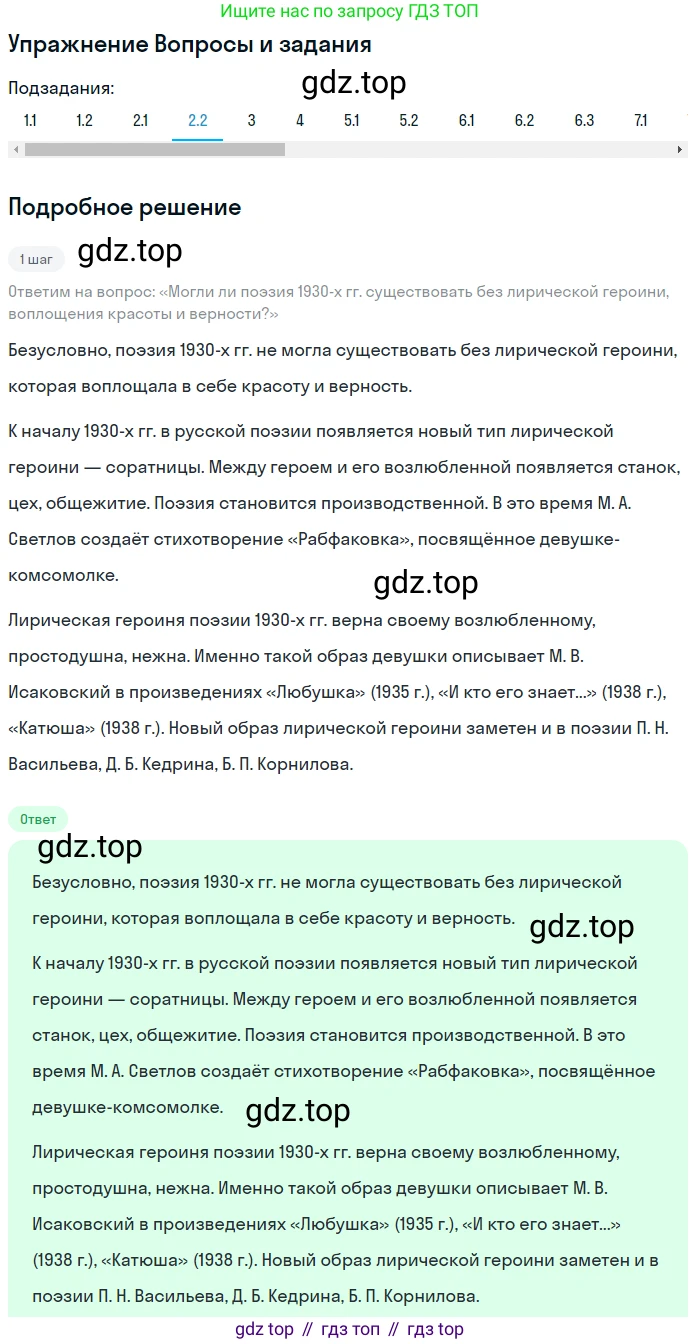 Ищите нас по запросу ГДЗ ТОП

Упражнение Вопросы и задания

Подзадания:

gdz.top

1.1 1.2 2.1 2.2 3 4 5.1 5.2 6.1 6.2 6.3 7.1

Подробное решение

1 шаг

gdz.top

Ответим на вопрос: «Могли ли поэзия 1930-х гг. существовать без лирической героини, воплощения красоты и верности?»

Безусловно, поэзия 1930-х гг. не могла существовать без лирической героини, которая воплощала в себе красоту и верность.

К началу 1930-х гг. в русской поэзии появляется новый тип лирической героини — соратницы. Между героем и его возлюбленной появляется станок, цех, общежитие. Поэзия становится производственной. В это время М. А. Светлов создаёт стихотворение «Рабфаковка», посвящённое девушке-комсомолке.

gdz.top

Лирическая героиня поэзии 1930-х гг. верна своему возлюбленному, простодушна, нежна. Именно такой образ девушки описывает М. В. Исаковский в произведениях «Любушка» (1935 г.), «И кто его знает...» (1938 г.), «Катюша» (1938 г.). Новый образ лирической героини заметен и в поэзии П. Н. Васильева, Д. Б. Кедрина, Б. П. Корнилова.

Ответ

gdz.top

Безусловно, поэзия 1930-х гг. не могла существовать без лирической героини, которая воплощала в себе красоту и верность.

gdz.top

К началу 1930-х гг. в русской поэзии появляется новый тип лирической героини — соратницы. Между героем и его возлюбленной появляется станок, цех, общежитие. Поэзия становится производственной. В это время М. А. Светлов создаёт стихотворение «Рабфаковка», посвящённое девушке-комсомолке.

gdz.top

Лирическая героиня поэзии 1930-х гг. верна своему возлюбленному, простодушна, нежна. Именно такой образ девушки описывает М. В. Исаковский в произведениях «Любушка» (1935 г.), «И кто его знает...» (1938 г.), «Катюша» (1938 г.). Новый образ лирической героини заметен и в поэзии П. Н. Васильева, Д. Б. Кедрина, Б. П. Корнилова.

gdz top // гдз топ // гдз top